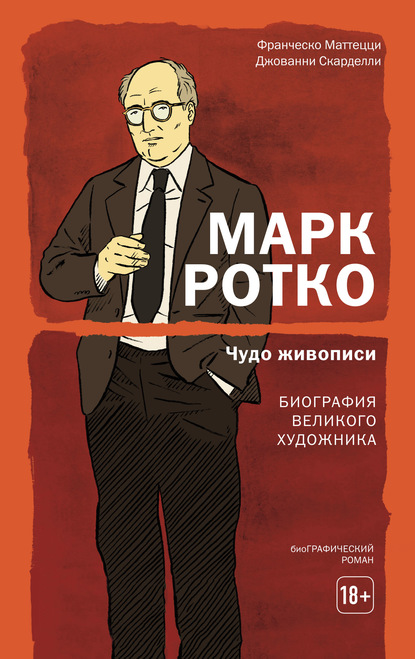 Франческо Маттецци
Джованни Скарделли

МАРК
РОТКО

Чудо живописи

БИОГРАФИЯ
ВЕЛИКОГО
ХУДОЖНИКА

биоГРАФИЧЕСКИЙ
РОМАН

18+